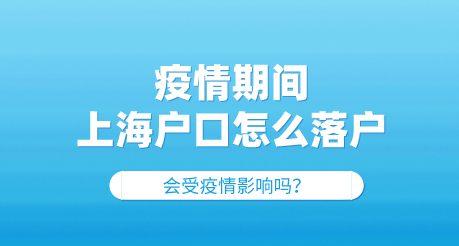 疫情期间
上海户口怎么落户

会受疫情影响吗?